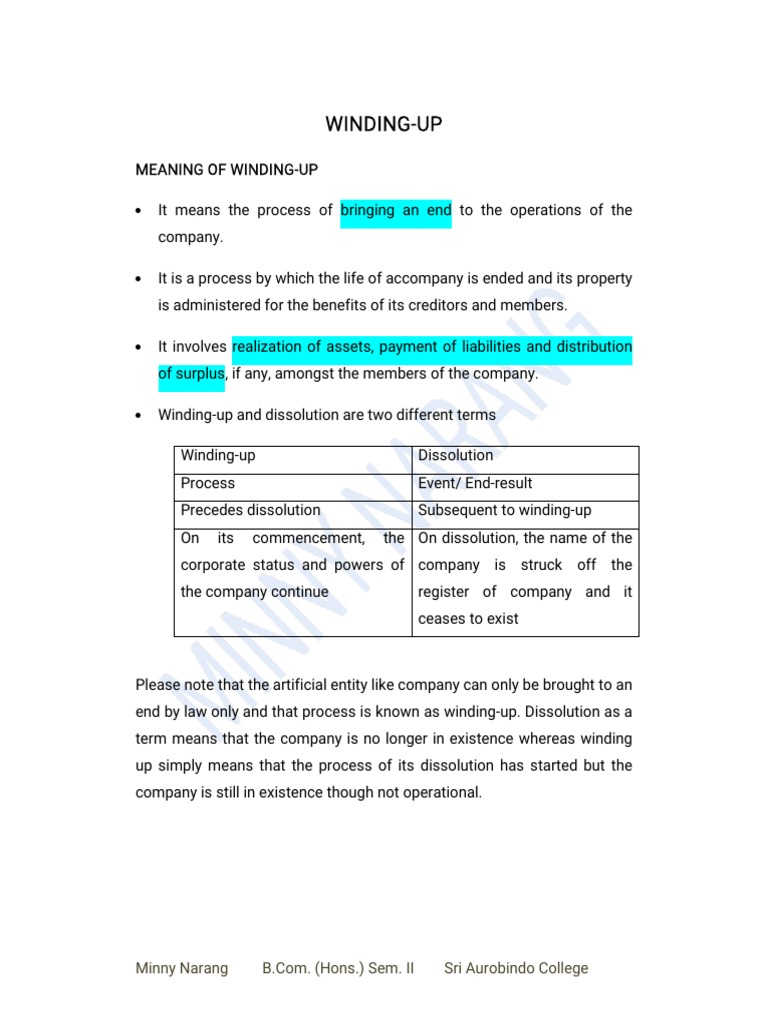 WINDING-UP

MEANING OF WINDING-UP

• It means the process of bringing an end to the operations of the company.

• It is a process by which the life of accompany is ended and its property is administered for the benefits of its creditors and members.

• It involves realization of assets, payment of liabilities and distribution of surplus, if any, amongst the members of the company.

• Winding-up and dissolution are two different terms

| Winding-up | Dissolution |
|---|---|
| Process | Event/ End-result |
| Precedes dissolution | Subsequent to winding-up |
| On its commencement, the corporate status and powers of the company continue | On dissolution, the name of the company is struck off the register of company and it ceases to exist |

Please note that the artificial entity like company can only be brought to an end by law only and that process is known as winding-up. Dissolution as a term means that the company is no longer in existence whereas winding up simply means that the process of its dissolution has started but the company is still in existence though not operational.

MINNY NARANG

Minny Narang B.Com. (Hons.) Sem. II Sri Aurobindo College